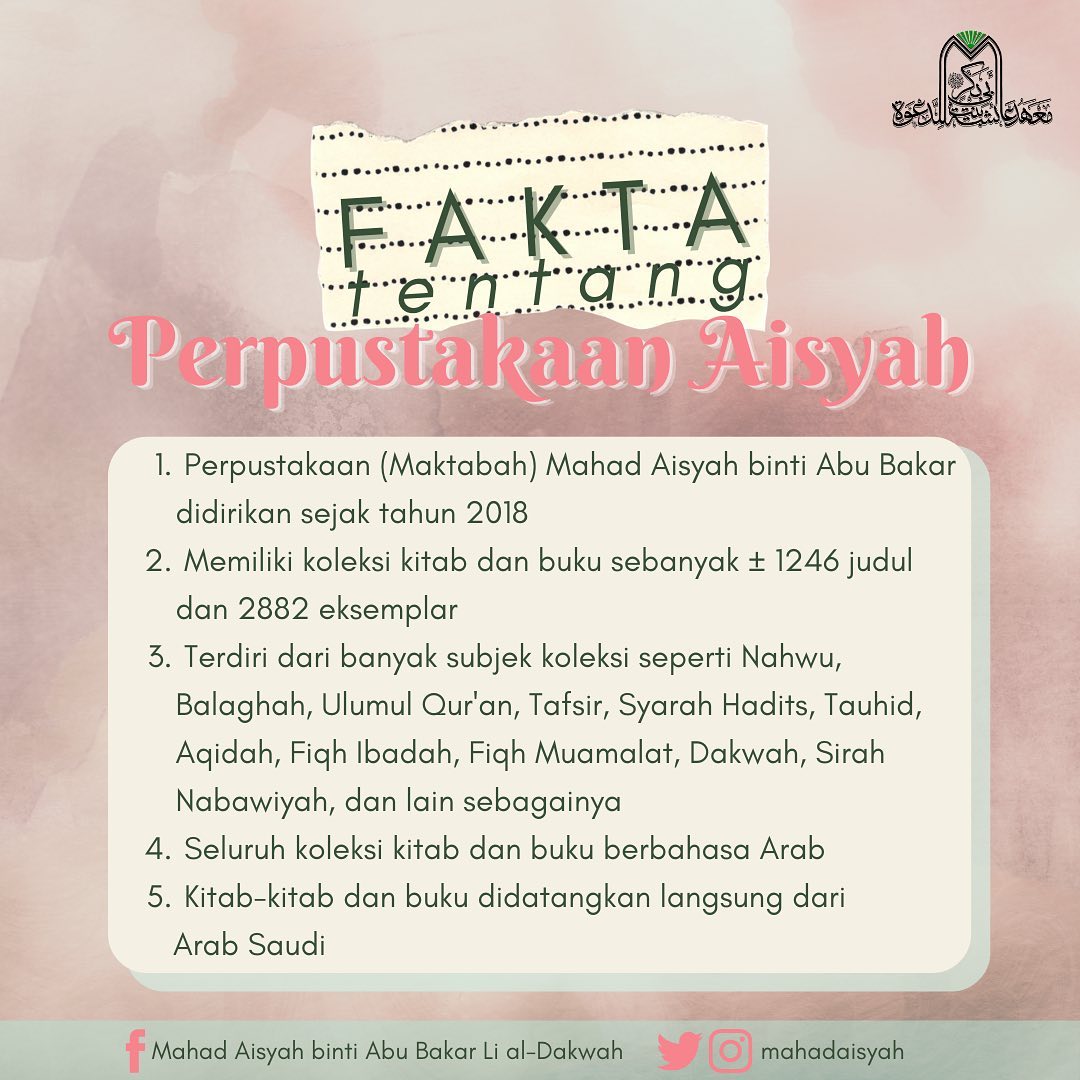 معهد عائشة بنت أبي بكر للدعوة

FAKTA
tentang
Perpustakaan Aisyah

1. Perpustakaan (Maktabah) Mahad Aisyah binti Abu Bakar didirikan sejak tahun 2018
2. Memiliki koleksi kitab dan buku sebanyak ± 1246 judul dan 2882 eksemplar
3. Terdiri dari banyak subjek koleksi seperti Nahwu, Balaghah, Ulumul Qur'an, Tafsir, Syarah Hadits, Tauhid, Aqidah, Fiqh Ibadah, Fiqh Muamalat, Dakwah, Sirah Nabawiyah, dan lain sebagainya
4. Seluruh koleksi kitab dan buku berbahasa Arab
5. Kitab-kitab dan buku didatangkan langsung dari Arab Saudi

Mahad Aisyah binti Abu Bakar Li al-Dakwah
mahadaisyah